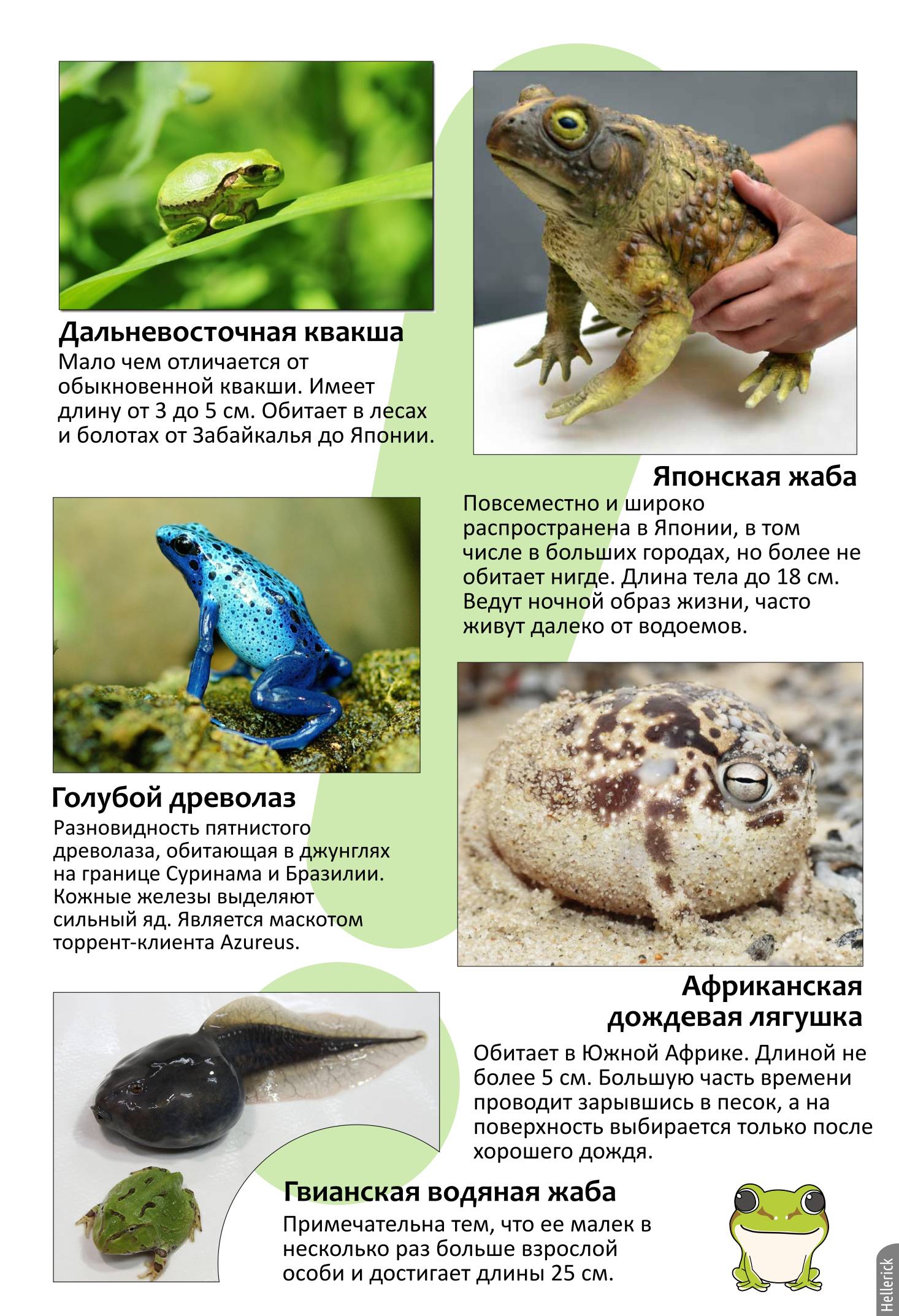 Дальневосточная квакша
Мало чем отличается от обыкновенной квакши. Имеет длину от 3 до 5 см. Обитает в лесах и болотах от Забайкалья до Японии.

Японская жаба
Повсеместно и широко распространена в Японии, в том числе в больших городах, но более не обитает нигде. Длина тела до 18 см. Ведут ночной образ жизни, часто живут далеко от водоемов.

Голубой древолаз
Разновидность пятнистого древолаза, обитающая в джунглях на границе Суринама и Бразилии. Кожные железы выделяют сильный яд. Является маскотом торрент-клиента Azureus.

Африканская дождевая лягушка
Обитает в Южной Африке. Длиной не более 5 см. Большую часть времени проводит зарывшись в песок, а на поверхность выбирается только после хорошего дождя.

Гвианская водяная жаба
Примечательна тем, что ее малек в несколько раз больше взрослой особи и достигает длины 25 см.

Hellerick